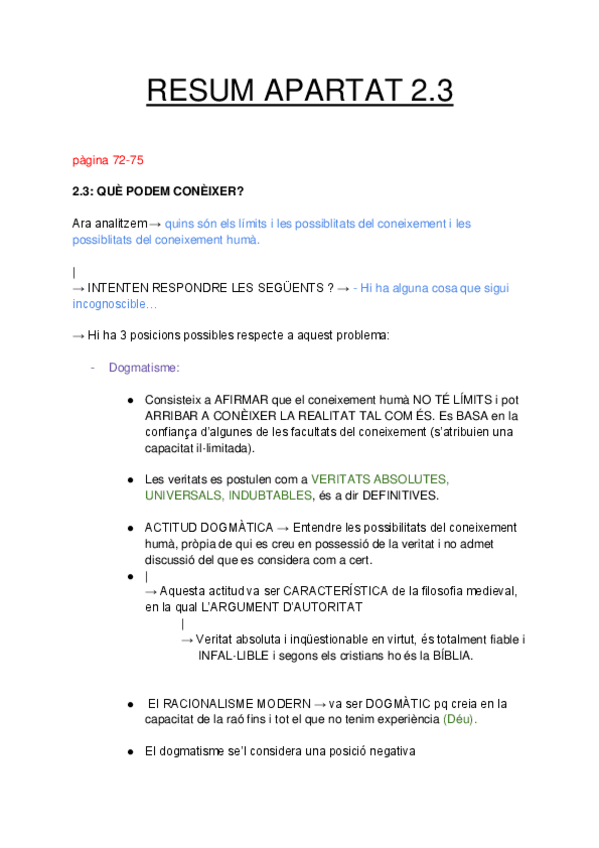 RESUM APARTAT 2.3

pàgina 72-75

2.3: QUÈ PODEM CONÈIXER?

Ara analitzem→ quins són els límits i les possiblitats del coneixement i les possiblitats del coneixement humà.

|
→ INTENTEN RESPONDRE LES SEGÜENTS ? → - Hi ha alguna cosa que sigui incognoscible…

→ Hi ha 3 posicions possibles respecte a aquest problema:

- Dogmatisme:

● Consisteix a AFIRMAR que el coneixement humà NO TÉ LÍMITS i pot ARRIBAR A CONÈIXER LA REALITAT TAL COM ÉS. Es BASA en la confiança d'algunes de les facultats del coneixement (s'atribuien una capacitat il·limitada).

● Les veritats es postulen com a VERITATS ABSOLUTES, UNIVERSALS, INDUBTABLES, és a dir DEFINITIVES.

● ACTITUD DOGMÀTICA → Entendre les possibilitats del coneixement humà, pròpia de qui es creu en possessió de la veritat i no admet discussió del que es considera com a cert.

● |
→ Aquesta actitud va ser CARACTERÍSTICA de la filosofia medieval, en la qual L'ARGUMENT D'AUTORITAT
|
→ Veritat absoluta i inqüestionable en virtut, és totalment fiable i INFAL·LIBLE i segons els cristians ho és la BÍBLIA.

● El RACIONALISME MODERN → va ser DOGMÀTIC pq creia en la capacitat de la raó fins i tot el que no tenim experiència (Déu).

● El dogmatisme se'l considera una posició negativa